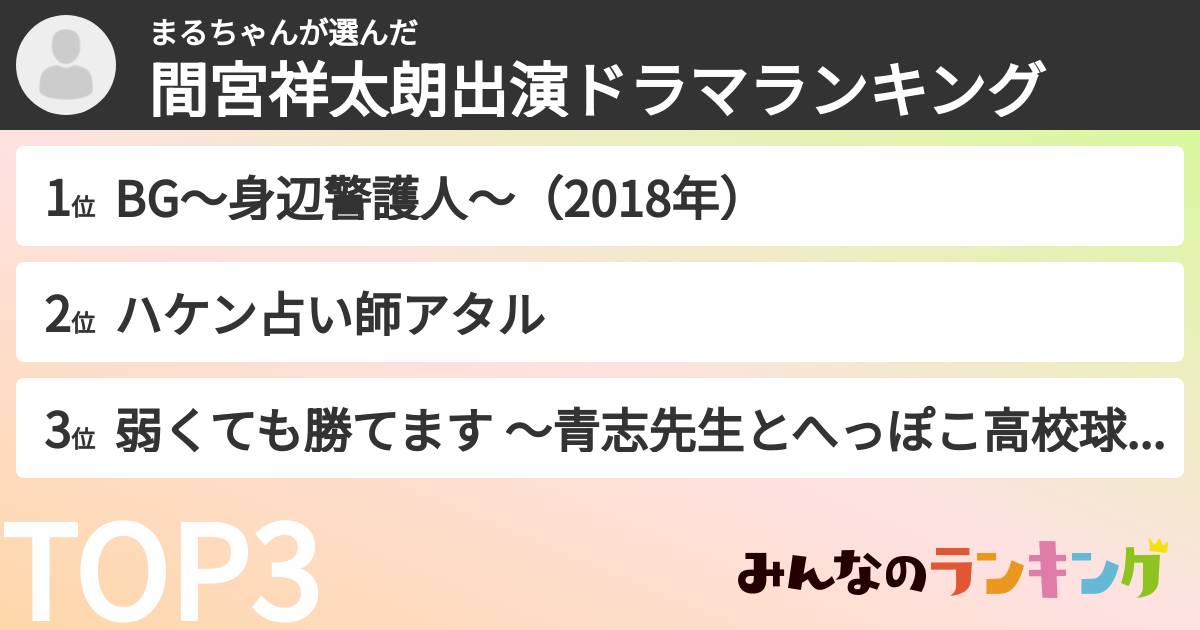 まるちゃんが選んだ
間宮祥太朗出演ドラマランキング

1位 BG〜身辺警護人〜（2018年）

2位 ハケン占い師アタル

3位 弱くても勝てます 〜青志先生とへっぽこ高校球...

TOP3

みんなのランキング